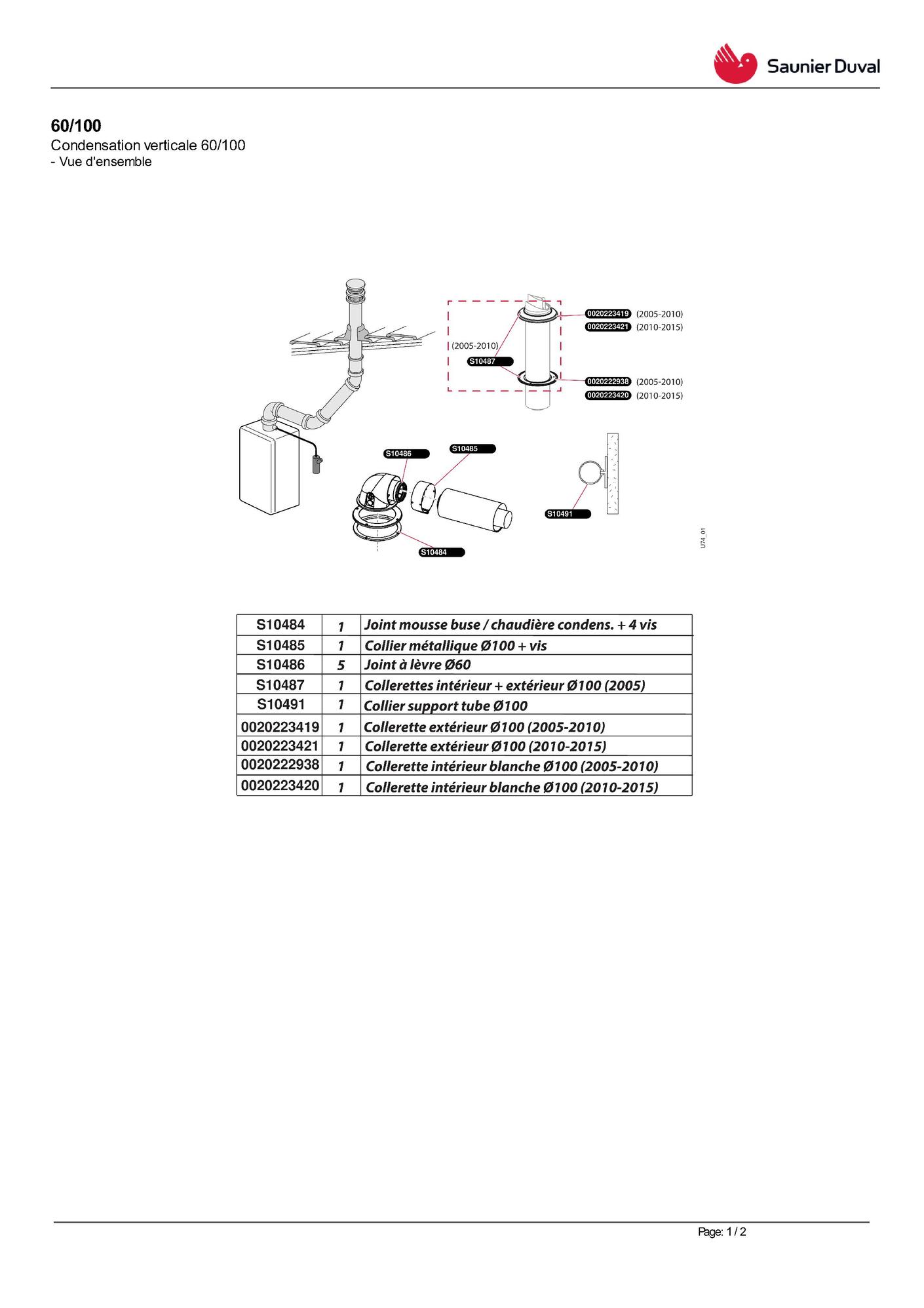 Saunier Duval

60/100
Condensation verticale 60/100
- Vue d'ensemble

0020223419 (2005-2010)
0020223421 (2010-2015)
(2005-2010)
S10487
0020222938 (2005-2010)
0020223420 (2010-2015)
S10486
S10485
S10491
S10484
U74_01

| S10484 | 1 | Joint mousse buse / chaudière condens. + 4 vis |
|---|---|---|
| S10485 | 1 | Collier métallique Ø100 + vis |
| S10486 | 5 | Joint à lèvre Ø60 |
| S10487 | 1 | Collerettes intérieur + extérieur Ø100 (2005) |
| S10491 | 1 | Collier support tube Ø100 |
| 0020223419 | 1 | Collerette extérieur Ø100 (2005-2010) |
| 0020223421 | 1 | Collerette extérieur Ø100 (2010-2015) |
| 0020222938 | 1 | Collerette intérieur blanche Ø100 (2005-2010) |
| 0020223420 | 1 | Collerette intérieur blanche Ø100 (2010-2015) |

Page: 1 / 2